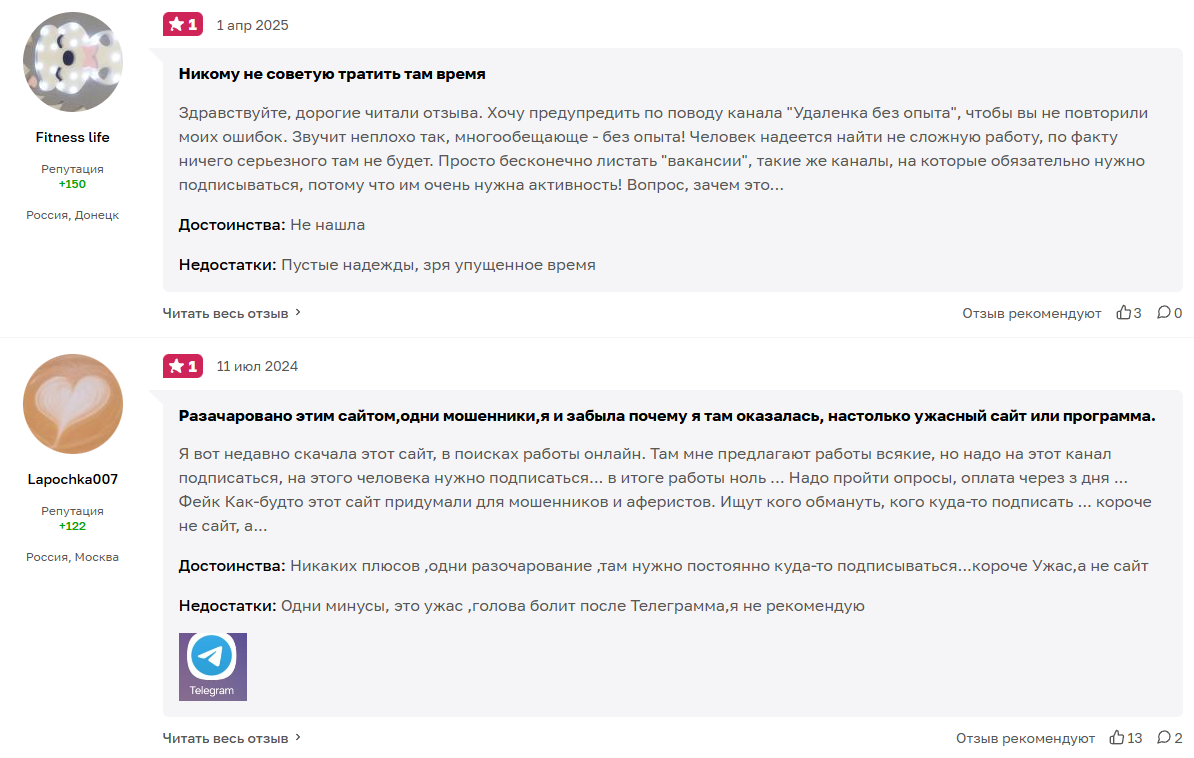 Fitness life

Репутация
+150

Россия, Донецк

1 1 апр 2025

Никому не советую тратить там время

Здравствуйте, дорогие читали отзыва. Хочу предупредить по поводу канала "Удаленка без опыта", чтобы вы не повторили моих ошибок. Звучит неплохо так, многообещающе - без опыта! Человек надеется найти не сложную работу, по факту ничего серьезного там не будет. Просто бесконечно листать "вакансии", такие же каналы, на которые обязательно нужно подписываться, потому что им очень нужна активность! Вопрос, зачем это...

Достоинства: Не нашла

Недостатки: Пустые надежды, зря упущенное время

Читать весь отзыв

Отзыв рекомендуют 3 0

Lapochka007

Репутация
+122

Россия, Москва

1 11 июл 2024

Разачаровано этим сайтом,одни мошенники,я и забыла почему я там оказалась, настолько ужасный сайт или программа.

Я вот недавно скачала этот сайт, в поисках работы онлайн. Там мне предлагают работы всякие, но надо на этот канал подписаться, на этого человека нужно подписаться... в итоге работы ноль ... Надо пройти опросы, оплата через з дня ... Фейк Как-будто этот сайт придумали для мошенников и аферистов. Ищут кого обмануть, кого куда-то подписать ... короче не сайт, а...

Достоинства: Никаких плюсов ,одни разочарование ,там нужно постоянно куда-то подписываться...короче Ужас,а не сайт

Недостатки: Одни минусы, это ужас ,голова болит после Телеграмма,я не рекомендую

Telegram

Читать весь отзыв

Отзыв рекомендуют 13 2